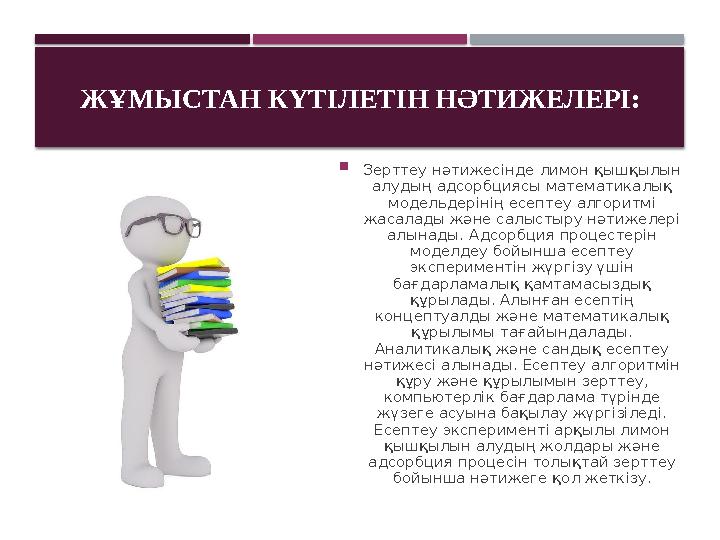 ЖҰМЫСТАН КҮТІЛЕТІН НӘТИЖЕЛЕРІ:

Зерттеу нәтижесінде лимон қышқылын алудың адсорбциясы математикалық модельдерінің есептеу алгоритмі жасалады және салыстыру нәтижелері алынады. Адсорбция процестерін моделдеу бойынша есептеу экспериментін жүргізу үшін бағдарламалық қамтамасыздық құрылады. Алынған есептің концептуалды және математикалық құрылымы тағайындалады. Аналитикалық және сандық есептеу нәтижесі алынады. Есептеу алгоритмін құру және құрылымын зерттеу, компьютерлік бағдарлама түрінде жүзеге асуына бақылау жүргізіледі. Есептеу эксперименті арқылы лимон қышқылын алудың жолдары және адсорбция процесін толықтай зерттеу бойынша нәтижеге қол жеткізу.